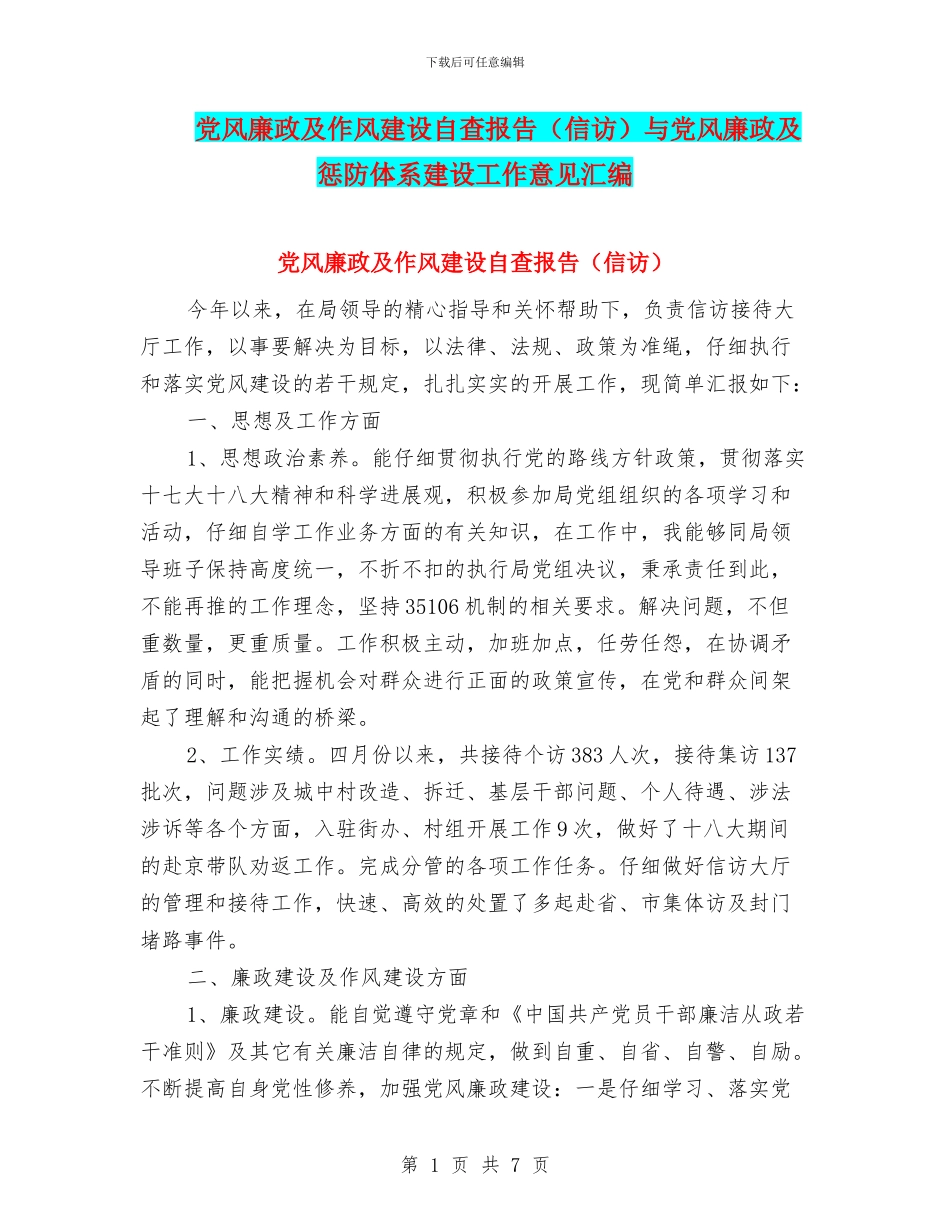 下载后可任意编辑

党风廉政及作风建设自查报告（信访）与党风廉政及惩防体系建设工作意见汇编

党风廉政及作风建设自查报告（信访）

今年以来，在局领导的精心指导和关怀帮助下，负责信访接待大厅工作，以事要解决为目标，以法律、法规、政策为准绳，仔细执行和落实党风建设的若干规定，扎扎实实的开展工作，现简单汇报如下：

一、思想及工作方面

1、思想政治素养。能仔细贯彻执行党的路线方针政策，贯彻落实十七大十八大精神和科学进展观，积极参加局党组组织的各项学习和活动，仔细自学工作业务方面的有关知识，在工作中，我能够同局领导班子保持高度统一，不折不扣的执行局党组决议，秉承责任到此，不能再推的工作理念，坚持35106机制的相关要求。解决问题，不但重数量，更重质量。工作积极主动，加班加点，任劳任怨，在协调矛盾的同时，能把握机会对群众进行正面的政策宣传，在党和群众间架起了理解和沟通的桥梁。

2、工作实绩。四月份以来，共接待个访383人次，接待集访137批次，问题涉及城中村改造、拆迁、基层干部问题、个人待遇、涉法涉诉等各个方面，入驻街办、村组开展工作9次，做好了十八大期间的赴京带队劝返工作。完成分管的各项工作任务。仔细做好信访大厅的管理和接待工作，快速、高效的处置了多起赴省、市集体访及封门堵路事件。

二、廉政建设及作风建设方面

1、廉政建设。能自觉遵守党章和《中国共产党员干部廉洁从政若干准则》及其它有关廉洁自律的规定，做到自重、自省、自警、自励。不断提高自身党性修养，加强党风廉政建设：一是仔细学习、落实党

第 1 页 共 7 页